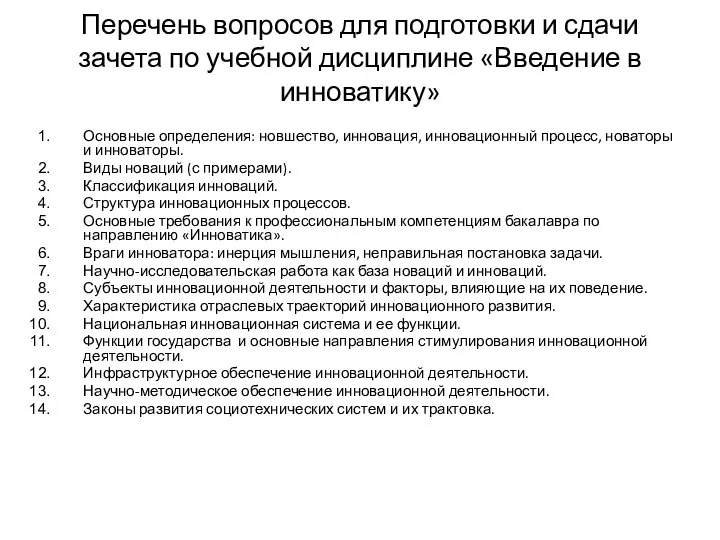 Перечень вопросов для подготовки и сдачи зачета по учебной дисциплине «Введение в инноватику»

1. Основные определения: новшество, инновация, инновационный процесс, новаторы и инноваторы.
2. Виды новаций (с примерами).
3. Классификация инноваций.
4. Структура инновационных процессов.
5. Основные требования к профессиональным компетенциям бакалавра по направлению «Инноватика».
6. Враги инноватора: инерция мышления, неправильная постановка задачи.
7. Научно-исследовательская работа как база новаций и инноваций.
8. Субъекты инновационной деятельности и факторы, влияющие на их поведение.
9. Характеристика отраслевых траекторий инновационного развития.
10. Национальная инновационная система и ее функции.
11. Функции государства и основные направления стимулирования инновационной деятельности.
12. Инфраструктурное обеспечение инновационной деятельности.
13. Научно-методическое обеспечение инновационной деятельности.
14. Законы развития социотехнических систем и их трактовка.